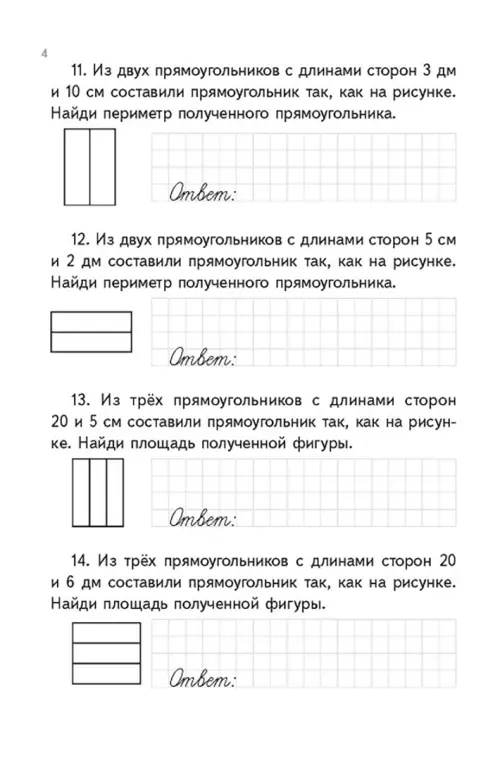 4

11. Из двух прямоугольников с длинами сторон 3 дм и 10 см составили прямоугольник так, как на рисунке. Найди периметр полученного прямоугольника.

Ответ:

12. Из двух прямоугольников с длинами сторон 5 см и 2 дм составили прямоугольник так, как на рисунке. Найди периметр полученного прямоугольника.

Ответ:

13. Из трёх прямоугольников с длинами сторон 20 и 5 см составили прямоугольник так, как на рисунке. Найди площадь полученной фигуры.

Ответ:

14. Из трёх прямоугольников с длинами сторон 20 и 6 дм составили прямоугольник так, как на рисунке. Найди площадь полученной фигуры.

Ответ: